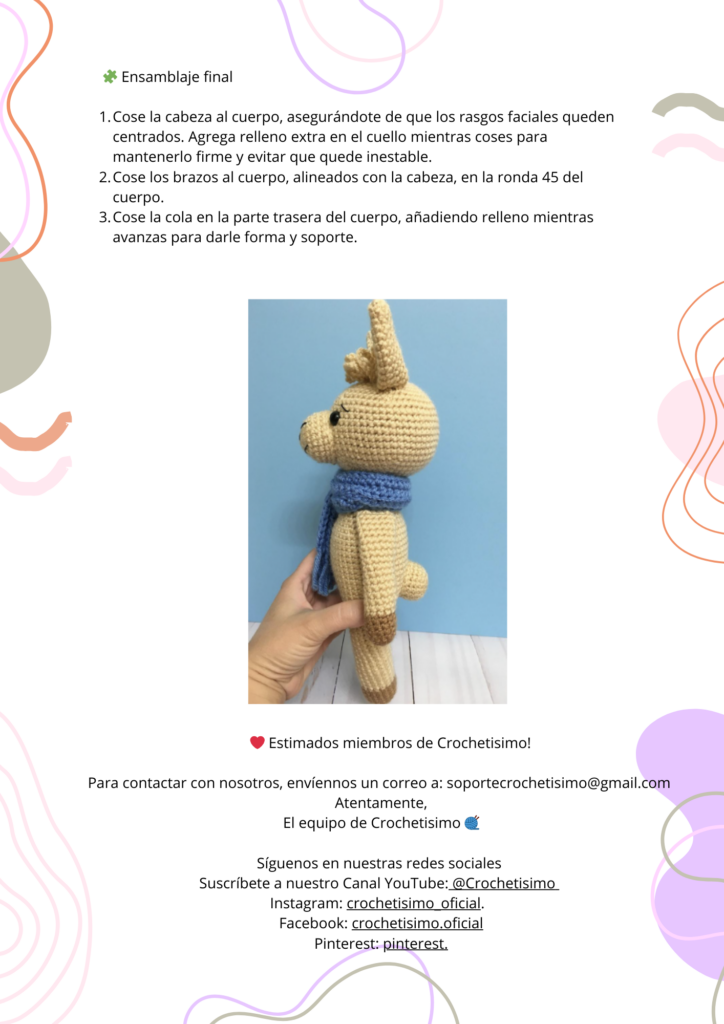 🧩 Ensamblaje final

1. Cose la cabeza al cuerpo, asegurándote de que los rasgos faciales queden centrados. Agrega relleno extra en el cuello mientras coses para mantenerlo firme y evitar que quede inestable.
2. Cose los brazos al cuerpo, alineados con la cabeza, en la ronda 45 del cuerpo.
3. Cose la cola en la parte trasera del cuerpo, añadiendo relleno mientras avanzas para darle forma y soporte.

❤️ Estimados miembros de Crochetisimo!

Para contactar con nosotros, envíennos un correo a: soportecrochetisimo@gmail.com
Atentamente,
El equipo de Crochetisimo 🧶

Síguenos en nuestras redes sociales
Suscríbete a nuestro Canal YouTube: @Crochetisimo
Instagram: crochetisimo_oficial.
Facebook: crochetisimo.oficial
Pinterest: pinterest.